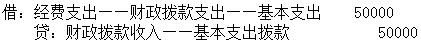 借：经费支出——财政拨款支出——基本支出 50000
贷：财政拨款收入——基本支出拨款 50000